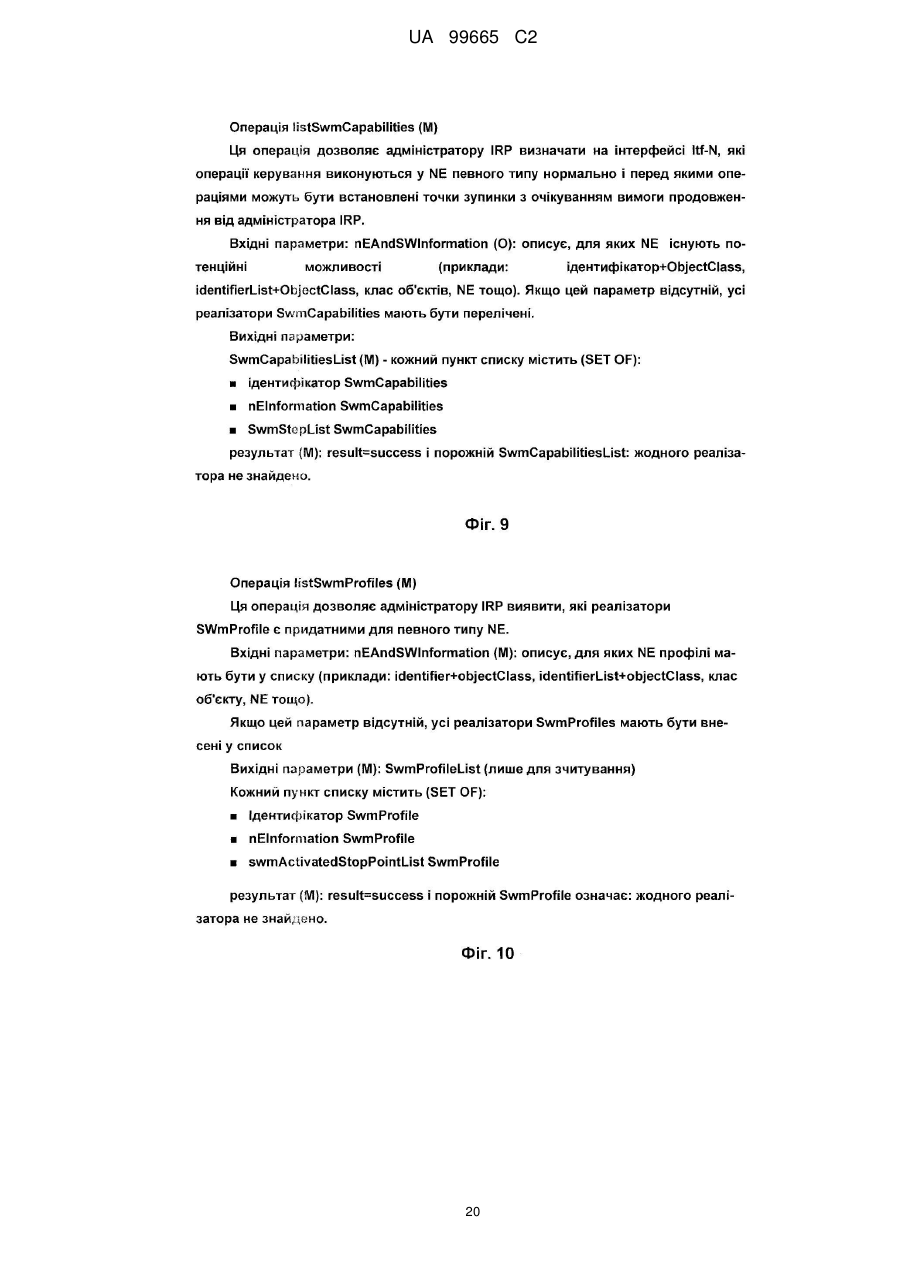 UA 99665 C2

Операція listSwmCapabilities (M)

Ця операція дозволяє адміністратору IRP визначати на інтерфейсі Itf-N, які операції керування виконуються у NE певного типу нормально і перед якими операціями можуть бути встановлені точки зупинки з очікуванням вимоги продовження від адміністратора IRP.

Вхідні параметри: nEAndSWInformation (O): описує, для яких NE існують потенційні можливості (приклади: ідентифікатор+ObjectClass, identifierList+ObjectClass, клас об'єктів, NE тощо). Якщо цей параметр відсутній, усі реалізатори SwmCapabilities мають бути перелічені.

Вихідні параметри:

SwmCapabilitiesList (M) - кожний пункт списку містить (SET OF):

■ ідентифікатор SwmCapabilities

■ nEInformation SwmCapabilities

■ SwmStepList SwmCapabilities

результат (M): result=success і порожній SwmCapabilitiesList: жодного реалізатора не знайдено.

Фіг. 9

Операція listSwmProfiles (M)

Ця операція дозволяє адміністратору IRP виявити, які реалізатори SWmProfile є придатними для певного типу NE.

Вхідні параметри: nEAndSWInformation (M): описує, для яких NE профілі мають бути у списку (приклади: identifier+objectClass, identifierList+objectClass, клас об'єкту, NE тощо).

Якщо цей параметр відсутній, усі реалізатори SwmProfiles мають бути внесені у список

Вихідні параметри (M): SwmProfileList (лише для зчитування)

Кожний пункт списку містить (SET OF):

■ Ідентифікатор SwmProfile

■ nEInformation SwmProfile

■ swmActivatedStopPointList SwmProfile

результат (M): result=success і порожній SwmProfile означає: жодного реалізатора не знайдено.

Фіг. 10

20